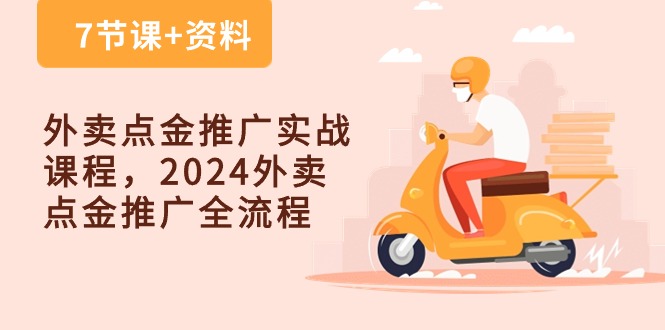 7节课+资料

外卖点金推广实战课程，2024外卖点金推广全流程